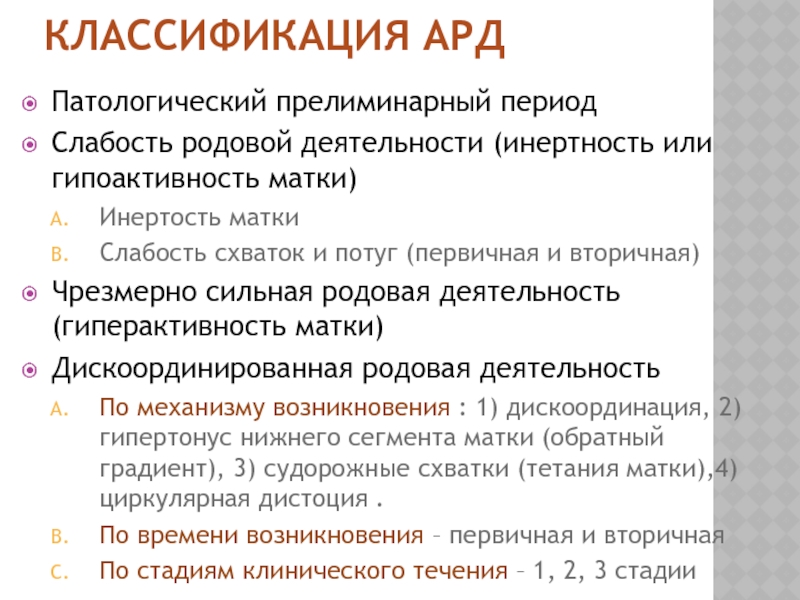 КЛАССИФИКАЦИЯ АРД

Патологический прелиминарный период

Слабость родовой деятельности (инертность или гипоактивность матки)

A. Инертость матки
B. Слабость схваток и потуг (первичная и вторичная)

Чрезмерно сильная родовая деятельность (гиперактивность матки)

Дискоординированная родовая деятельность

A. По механизму возникновения : 1) дискоординация, 2) гипертонус нижнего сегмента матки (обратный градиент), 3) судорожные схватки (тетания матки),4) циркулярная дистоция .
B. По времени возникновения – первичная и вторичная
C. По стадиям клинического течения – 1, 2, 3 стадии